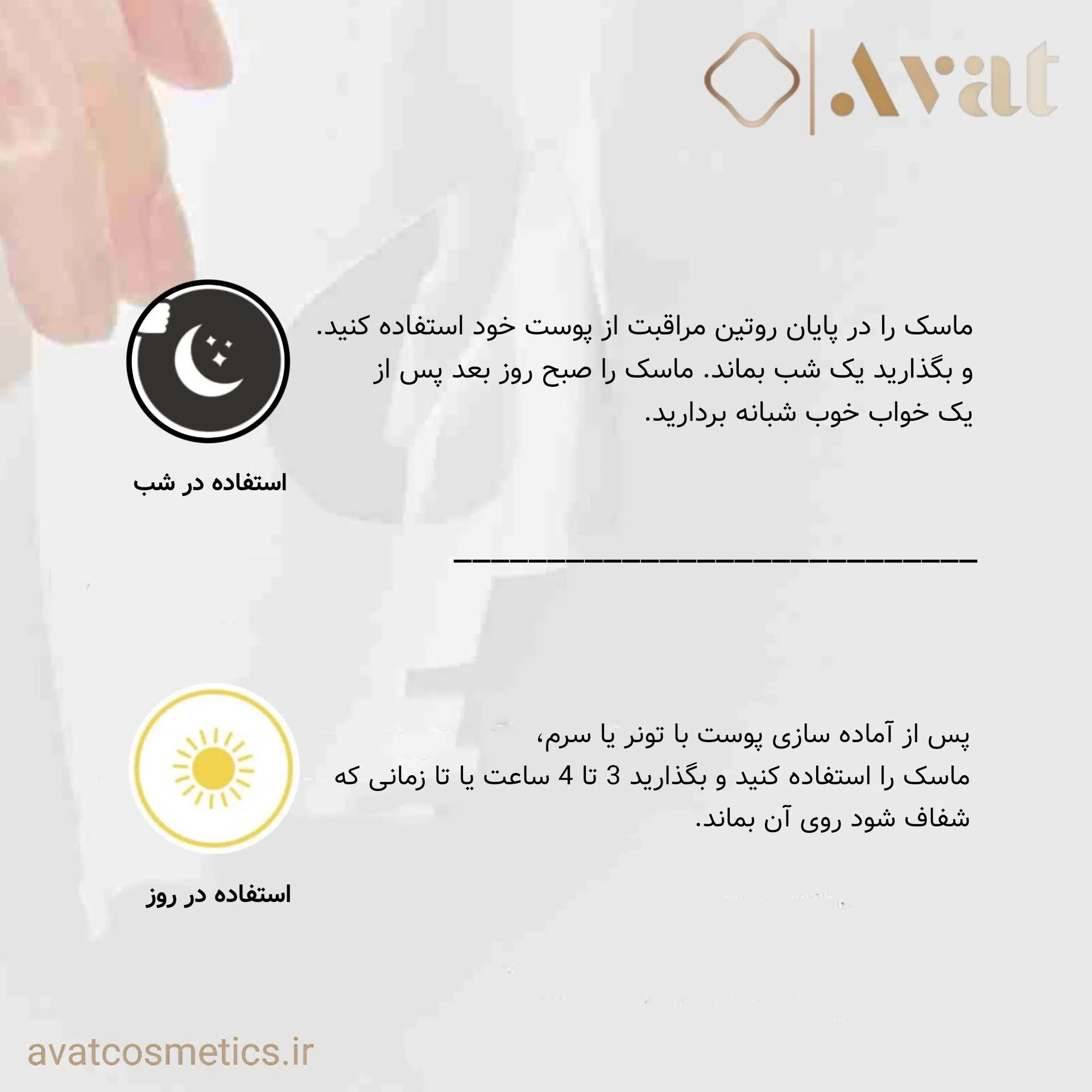 Avat

ماسک را در پایان روتین مراقبت از پوست خود استفاده کنید. و بگذارید یک شب بماند. ماسک را صبح روز بعد پس از یک خواب خوب شبانه بردارید.

استفاده در شب

پس از آماده سازی پوست با تونر یا سرم، ماسک را استفاده کنید و بگذارید 3 تا 4 ساعت یا تا زمانی که شفاف شود روی آن بماند.

استفاده در روز

avatcosmetics.ir